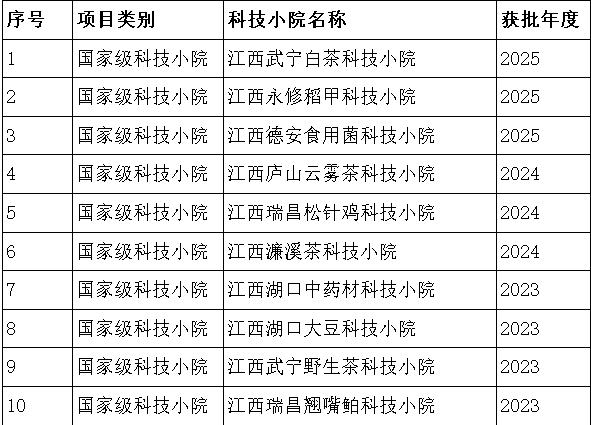 | 序号 | 项目类别 | 科技小院名称 | 获批年度 |
|---|---|---|---|
| 1 | 国家级科技小院 | 江西武宁白茶科技小院 | 2025 |
| 2 | 国家级科技小院 | 江西永修稻甲科技小院 | 2025 |
| 3 | 国家级科技小院 | 江西德安食用菌科技小院 | 2025 |
| 4 | 国家级科技小院 | 江西庐山云雾茶科技小院 | 2024 |
| 5 | 国家级科技小院 | 江西瑞昌松针鸡科技小院 | 2024 |
| 6 | 国家级科技小院 | 江西濂溪茶科技小院 | 2024 |
| 7 | 国家级科技小院 | 江西湖口中药材科技小院 | 2023 |
| 8 | 国家级科技小院 | 江西湖口大豆科技小院 | 2023 |
| 9 | 国家级科技小院 | 江西武宁野生茶科技小院 | 2023 |
| 10 | 国家级科技小院 | 江西瑞昌翘嘴鲌科技小院 | 2023 |